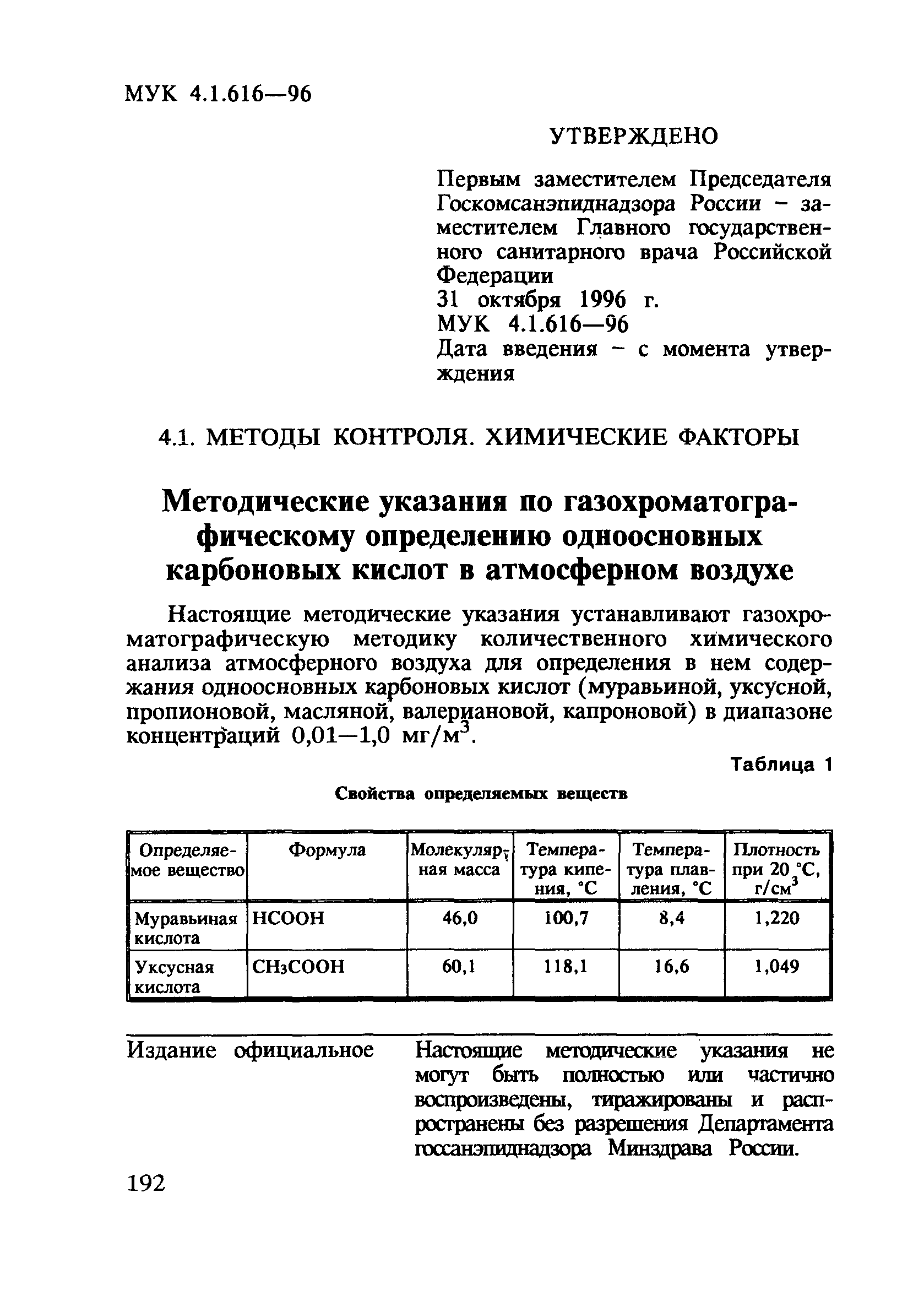 МУК 4.1.616—96

УТВЕРЖДЕНО

Первым заместителем Председателя Госкомсанэпиднадзора России – заместителем Главного государственного санитарного врача Российской Федерации
31 октября 1996 г.
МУК 4.1.616—96
Дата введения – с момента утверждения

4.1. МЕТОДЫ КОНТРОЛЯ. ХИМИЧЕСКИЕ ФАКТОРЫ

Методические указания по газохроматографическому определению одноосновных карбоновых кислот в атмосферном воздухе

Настоящие методические указания устанавливают газохроматографическую методику количественного химического анализа атмосферного воздуха для определения в нем содержания одноосновных карбоновых кислот (муравьиной, уксусной, пропионовой, масляной, валериановой, капроновой) в диапазоне концентраций 0,01—1,0 мг/м$^3$.

Таблица 1

Свойства определяемых веществ

| Определяемое вещество | Формула | Молекулярная масса | Температура кипения, °С | Температура плавления, °С | Плотность при 20 °С, г/см$^3$ |
|---|---|---|---|---|---|
| Муравьиная кислота | $HCOOH$ | 46,0 | 100,7 | 8,4 | 1,220 |
| Уксусная кислота | $CH_3COOH$ | 60,1 | 118,1 | 16,6 | 1,049 |

Издание официальное

Настоящие методические указания не могут быть полностью или частично воспроизведены, тиражированы и распространены без разрешения Департамента госсанэпиднадзора Минздрава России.

192